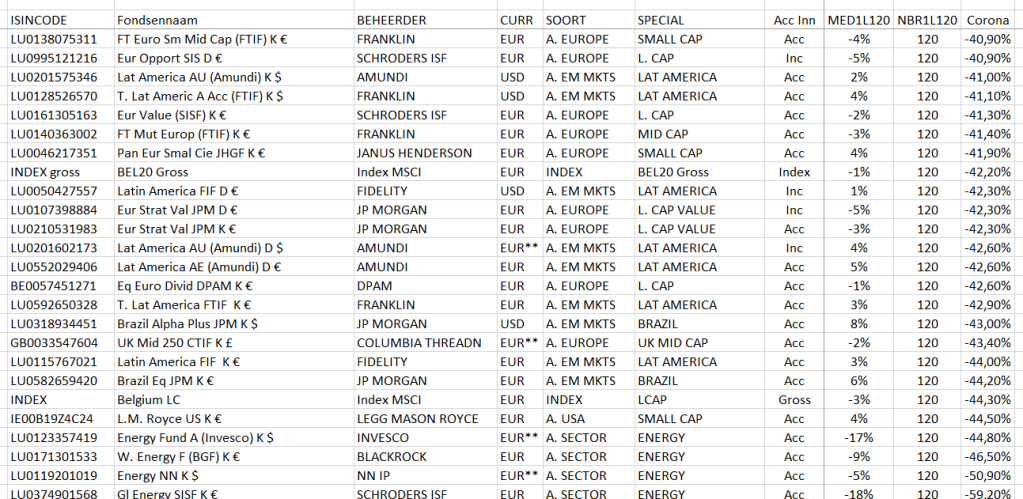 | ISINCODE | Fondsennaam | BEHEERDER | CURR | SOORT | SPECIAL | Acc Inn | MED1L120 | NBR1L120 | Corona |
|---|---|---|---|---|---|---|---|---|---|
| LU0138075311 | FT Euro Sm Mid Cap (FTIF) K € | FRANKLIN | EUR | A. EUROPE | SMALL CAP | Acc | -4% | 120 | -40,90% |
| LU0995121216 | Eur Opport SIS D € | SCHRODERS ISF | EUR | A. EUROPE | L. CAP | Inc | -5% | 120 | -40,90% |
| LU0201575346 | Lat America AU (Amundi) K $ | AMUNDI | USD | A. EM MKTS | LAT AMERICA | Acc | 2% | 120 | -41,00% |
| LU0128526570 | T. Lat Americ A Acc (FTIF) K $ | FRANKLIN | USD | A. EM MKTS | LAT AMERICA | Acc | 4% | 120 | -41,10% |
| LU0161305163 | Eur Value (SISF) K € | SCHRODERS ISF | EUR | A. EUROPE | L. CAP | Acc | -2% | 120 | -41,30% |
| LU0140363002 | FT Mut Europ (FTIF) K € | FRANKLIN | EUR | A. EUROPE | MID CAP | Acc | -3% | 120 | -41,40% |
| LU0046217351 | Pan Eur Smal Cie JHGF K € | JANUS HENDERSON | EUR | A. EUROPE | SMALL CAP | Acc | 4% | 120 | -41,90% |
| INDEX gross | BEL20 Gross | Index MSCI | EUR | INDEX | BEL20 Gross | Index | -1% | 120 | -42,20% |
| LU0050427557 | Latin America FIF D € | FIDELITY | USD | A. EM MKTS | LAT AMERICA | Inc | 1% | 120 | -42,30% |
| LU0107398884 | Eur Strat Val JPM D € | JP MORGAN | EUR | A. EUROPE | L. CAP VALUE | Inc | -5% | 120 | -42,30% |
| LU0210531983 | Eur Strat Val JPM K € | JP MORGAN | EUR | A. EUROPE | L. CAP VALUE | Acc | -3% | 120 | -42,30% |
| LU0201602173 | Lat America AU (Amundi) D $ | AMUNDI | EUR** | A. EM MKTS | LAT AMERICA | Inc | 4% | 120 | -42,60% |
| LU0552029406 | Lat America AE (Amundi) D € | AMUNDI | EUR | A. EM MKTS | LAT AMERICA | Acc | 5% | 120 | -42,60% |
| BE0057451271 | Eq Euro Divid DPAM K € | DPAM | EUR | A. EUROPE | L. CAP | Acc | -1% | 120 | -42,60% |
| LU0592650328 | T. Lat America FTIF K € | FRANKLIN | EUR | A. EM MKTS | LAT AMERICA | Acc | 3% | 120 | -42,90% |
| LU0318934451 | Brazil Alpha Plus JPM K $ | JP MORGAN | USD | A. EM MKTS | BRAZIL | Acc | 8% | 120 | -43,00% |
| GB0033547604 | UK Mid 250 CTIF K £ | COLUMBIA THREADN | EUR** | A. EUROPE | UK MID CAP | Acc | -2% | 120 | -43,40% |
| LU0115767021 | Latin America FIF K € | FIDELITY | EUR | A. EM MKTS | LAT AMERICA | Acc | 3% | 120 | -44,00% |
| LU0582659420 | Brazil Eq JPM K € | JP MORGAN | EUR | A. EM MKTS | BRAZIL | Acc | 6% | 120 | -44,20% |
| INDEX | Belgium LC | Index MSCI | EUR | INDEX | LCAP | Gross | -3% | 120 | -44,30% |
| IE00B19Z4C24 | L.M. Royce US K € | LEGG MASON ROYCE | EUR | A. USA | SMALL CAP | Acc | 4% | 120 | -44,50% |
| LU0123357419 | Energy Fund A (Invesco) K $ | INVESCO | EUR** | A. SECTOR | ENERGY | Acc | -17% | 120 | -44,80% |
| LU0171301533 | W. Energy F (BGF) K € | BLACKROCK | EUR | A. SECTOR | ENERGY | Acc | -9% | 120 | -46,50% |
| LU0119201019 | Energy NN K $ | NN IP | EUR** | A. SECTOR | ENERGY | Acc | -5% | 120 | -50,90% |
| LU0374901568 | Gl Energy SISF K € | SCHRODERS ISF | EUR | A. SECTOR | ENERGY | Acc | -18% | 120 | -59,20% |